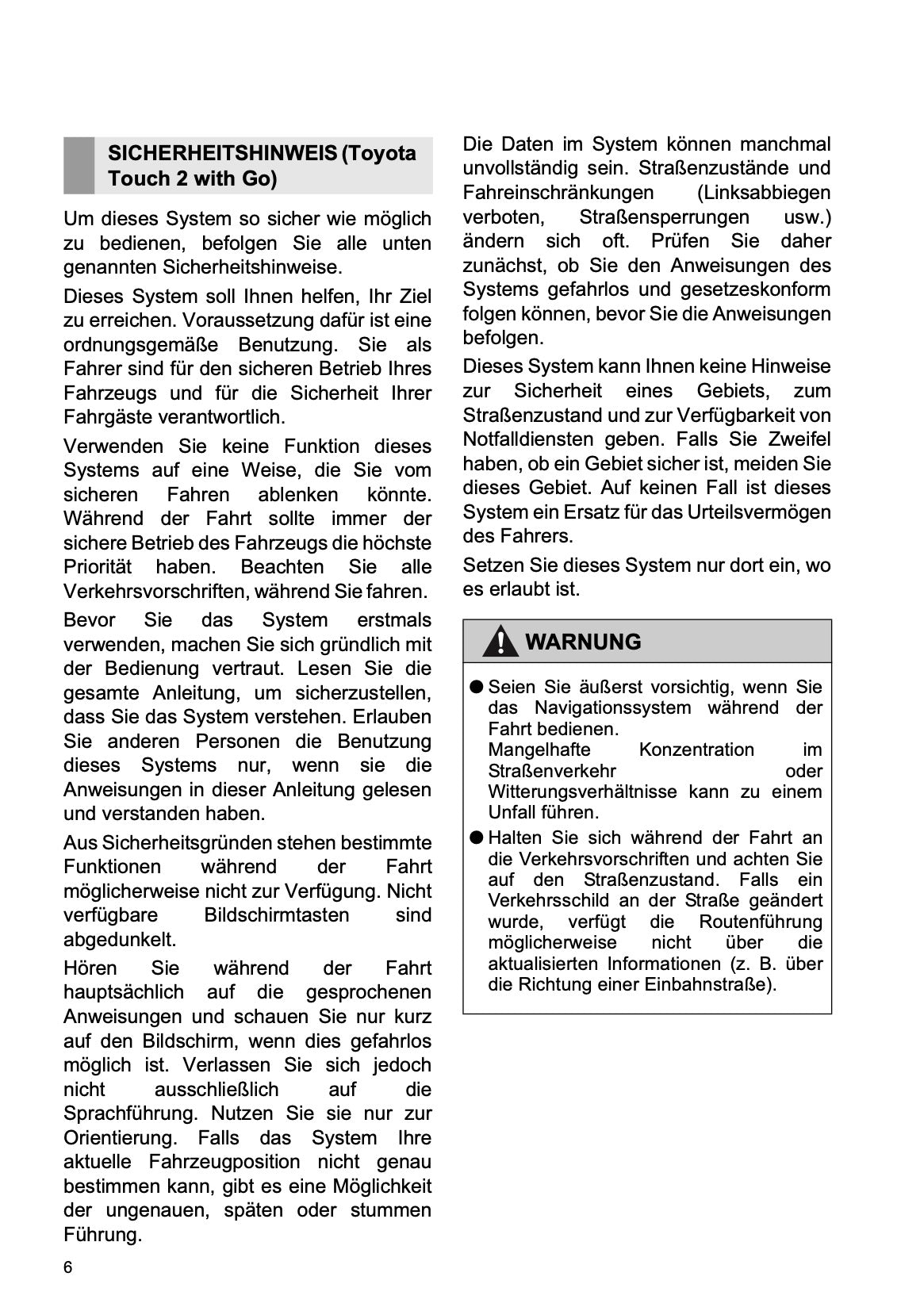 SICHERHEITSHINWEIS (Toyota Touch 2 with Go)

Um dieses System so sicher wie möglich zu bedienen, befolgen Sie alle unten genannten Sicherheitshinweise.

Dieses System soll Ihnen helfen, Ihr Ziel zu erreichen. Voraussetzung dafür ist eine ordnungsgemäße Benutzung. Sie als Fahrer sind für den sicheren Betrieb Ihres Fahrzeugs und für die Sicherheit Ihrer Fahrgäste verantwortlich.

Verwenden Sie keine Funktion dieses Systems auf eine Weise, die Sie vom sicheren Fahren ablenken könnte. Während der Fahrt sollte immer der sichere Betrieb des Fahrzeugs die höchste Priorität haben. Beachten Sie alle Verkehrsvorschriften, während Sie fahren.

Bevor Sie das System erstmals verwenden, machen Sie sich gründlich mit der Bedienung vertraut. Lesen Sie die gesamte Anleitung, um sicherzustellen, dass Sie das System verstehen. Erlauben Sie anderen Personen die Benutzung dieses Systems nur, wenn sie die Anweisungen in dieser Anleitung gelesen und verstanden haben.

Aus Sicherheitsgründen stehen bestimmte Funktionen während der Fahrt möglicherweise nicht zur Verfügung. Nicht verfügbare Bildschirmtasten sind abgedunkelt.

Hören Sie während der Fahrt hauptsächlich auf die gesprochenen Anweisungen und schauen Sie nur kurz auf den Bildschirm, wenn dies gefahrlos möglich ist. Verlassen Sie sich jedoch nicht ausschließlich auf die Sprachführung. Nutzen Sie sie nur zur Orientierung. Falls das System Ihre aktuelle Fahrzeugposition nicht genau bestimmen kann, gibt es eine Möglichkeit der ungenauen, späten oder stummen Führung.

Die Daten im System können manchmal unvollständig sein. Straßenzustände und Fahreinschränkungen (Linksabbiegen verboten, Straßensperrungen usw.) ändern sich oft. Prüfen Sie daher zunächst, ob Sie den Anweisungen des Systems gefahrlos und gesetzeskonform folgen können, bevor Sie die Anweisungen befolgen.

Dieses System kann Ihnen keine Hinweise zur Sicherheit eines Gebiets, zum Straßenzustand und zur Verfügbarkeit von Notfalldiensten geben. Falls Sie Zweifel haben, ob ein Gebiet sicher ist, meiden Sie dieses Gebiet. Auf keinen Fall ist dieses System ein Ersatz für das Urteilsvermögen des Fahrers.

Setzen Sie dieses System nur dort ein, wo es erlaubt ist.

WARNUNG

● Seien Sie äußerst vorsichtig, wenn Sie das Navigationssystem während der Fahrt bedienen.
Mangelhafte Konzentration im Straßenverkehr oder Witterungsverhältnisse kann zu einem Unfall führen.

● Halten Sie sich während der Fahrt an die Verkehrsvorschriften und achten Sie auf den Straßenzustand. Falls ein Verkehrsschild an der Straße geändert wurde, verfügt die Routenführung möglicherweise nicht über die aktualisierten Informationen (z. B. über die Richtung einer Einbahnstraße).

6